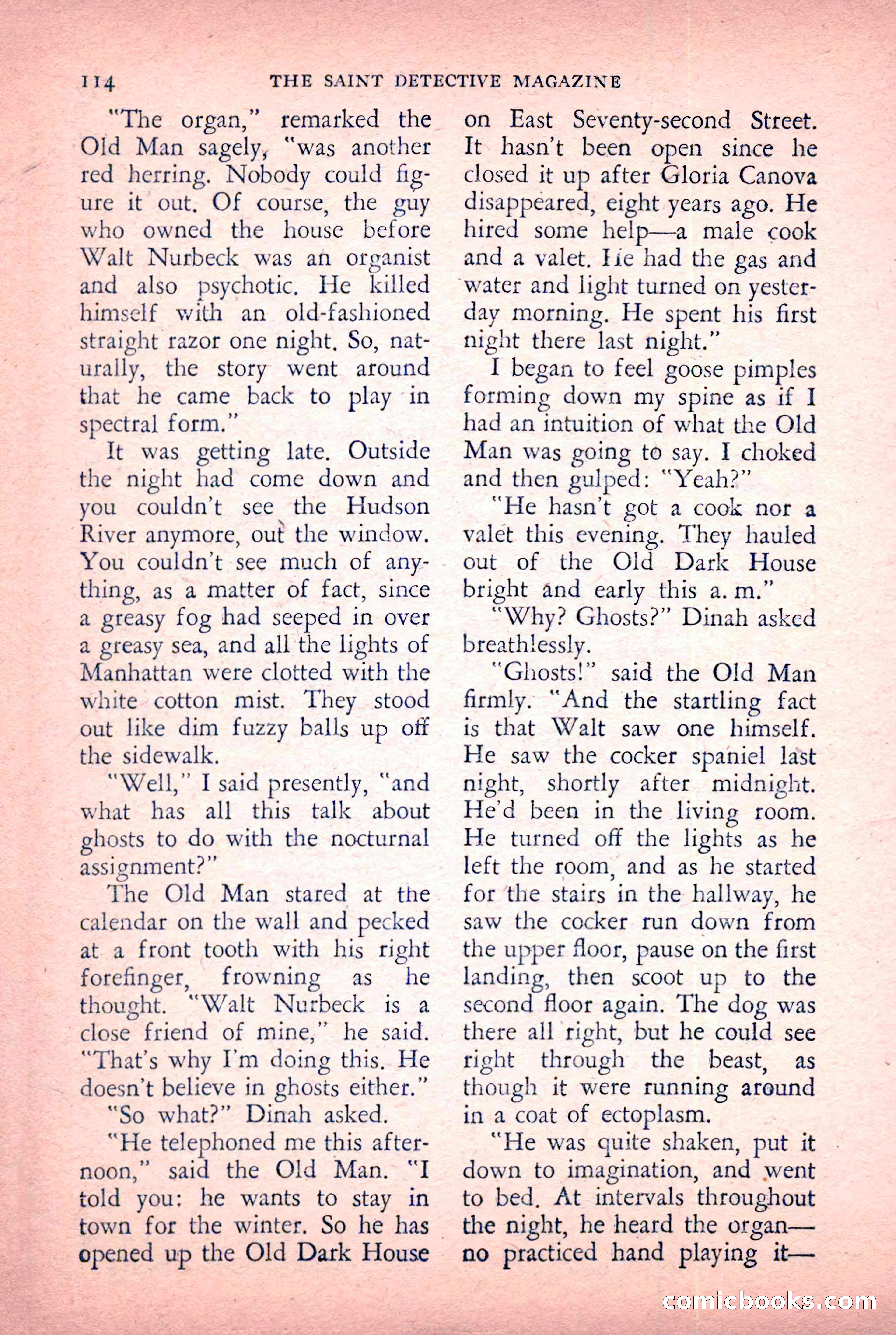 114 THE SAINT DETECTIVE MAGAZINE

"The organ," remarked the Old Man sagely, "was another red herring. Nobody could figure it out. Of course, the guy who owned the house before Walt Nurbeck was an organist and also psychotic. He killed himself with an old-fashioned straight razor one night. So, naturally, the story went around that he came back to play in spectral form."

It was getting late. Outside the night had come down and you couldn't see the Hudson River anymore, out the window. You couldn't see much of anything, as a matter of fact, since a greasy fog had seeped in over a greasy sea, and all the lights of Manhattan were clotted with the white cotton mist. They stood out like dim fuzzy balls up off the sidewalk.

"Well," I said presently, "and what has all this talk about ghosts to do with the nocturnal assignment?"

The Old Man stared at the calendar on the wall and pecked at a front tooth with his right forefinger, frowning as he thought. "Walt Nurbeck is a close friend of mine," he said. "That's why I'm doing this. He doesn't believe in ghosts either."

"So what?" Dinah asked.

"He telephoned me this afternoon," said the Old Man. "I told you: he wants to stay in town for the winter. So he has opened up the Old Dark House on East Seventy-second Street. It hasn't been open since he closed it up after Gloria Canova disappeared, eight years ago. He hired some help—a male cook and a valet. He had the gas and water and light turned on yesterday morning. He spent his first night there last night."

I began to feel goose pimples forming down my spine as if I had an intuition of what the Old Man was going to say. I choked and then gulped: "Yeah?"

"He hasn't got a cook nor a valet this evening. They hauled out of the Old Dark House bright and early this a. m."

"Why? Ghosts?" Dinah asked breathlessly.

"Ghosts!" said the Old Man firmly. "And the startling fact is that Walt saw one himself. He saw the cocker spaniel last night, shortly after midnight. He'd been in the living room. He turned off the lights as he left the room, and as he started for the stairs in the hallway, he saw the cocker run down from the upper floor, pause on the first landing, then scoot up to the second floor again. The dog was there all right, but he could see right through the beast, as though it were running around in a coat of ectoplasm.

"He was quite shaken, put it down to imagination, and went to bed. At intervals throughout the night, he heard the organ—no practiced hand playing it—

comicbooks.com